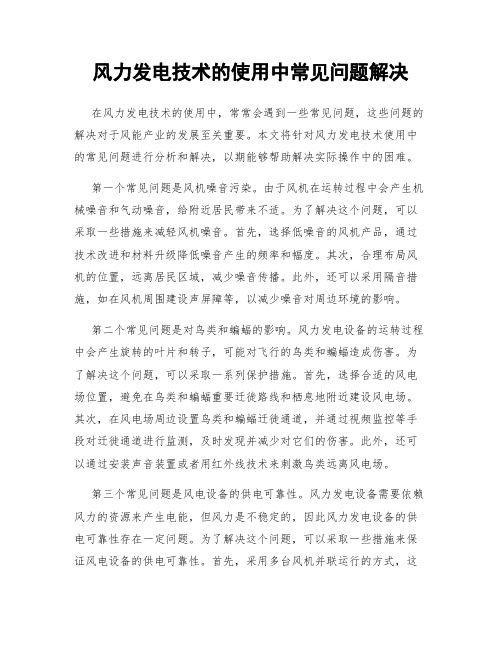 风力发电技术的使用中常见问题解决

在风力发电技术的使用中，常常会遇到一些常见问题，这些问题的解决对于风能产业的发展至关重要。本文将针对风力发电技术使用中的常见问题进行分析和解决，以期能够帮助解决实际操作中的困难。

第一个常见问题是风机噪音污染。由于风机在运转过程中会产生机械噪音和气动噪音，给附近居民带来不适。为了解决这个问题，可以采取一些措施来减轻风机噪音。首先，选择低噪音的风机产品，通过技术改进和材料升级降低噪音产生的频率和幅度。其次，合理布局风机的位置，远离居民区域，减少噪音传播。此外，还可以采用隔音措施，如在风机周围建设声屏障等，以减少噪音对周边环境的影响。

第二个常见问题是对鸟类和蝙蝠的影响。风力发电设备的运转过程中会产生旋转的叶片和转子，可能对飞行的鸟类和蝙蝠造成伤害。为了解决这个问题，可以采取一系列保护措施。首先，选择合适的风电场位置，避免在鸟类和蝙蝠重要迁徙路线和栖息地附近建设风电场。其次，在风电场周边设置鸟类和蝙蝠迁徙通道，并通过视频监控等手段对迁徙通道进行监测，及时发现并减少对它们的伤害。此外，还可以通过安装声音装置或者用红外线技术来刺激鸟类远离风电场。

第三个常见问题是风电设备的供电可靠性。风力发电设备需要依赖风力的资源来产生电能，但风力是不稳定的，因此风力发电设备的供电可靠性存在一定问题。为了解决这个问题，可以采取一些措施来保证风电设备的供电可靠性。首先，采用多台风机并联运行的方式，这